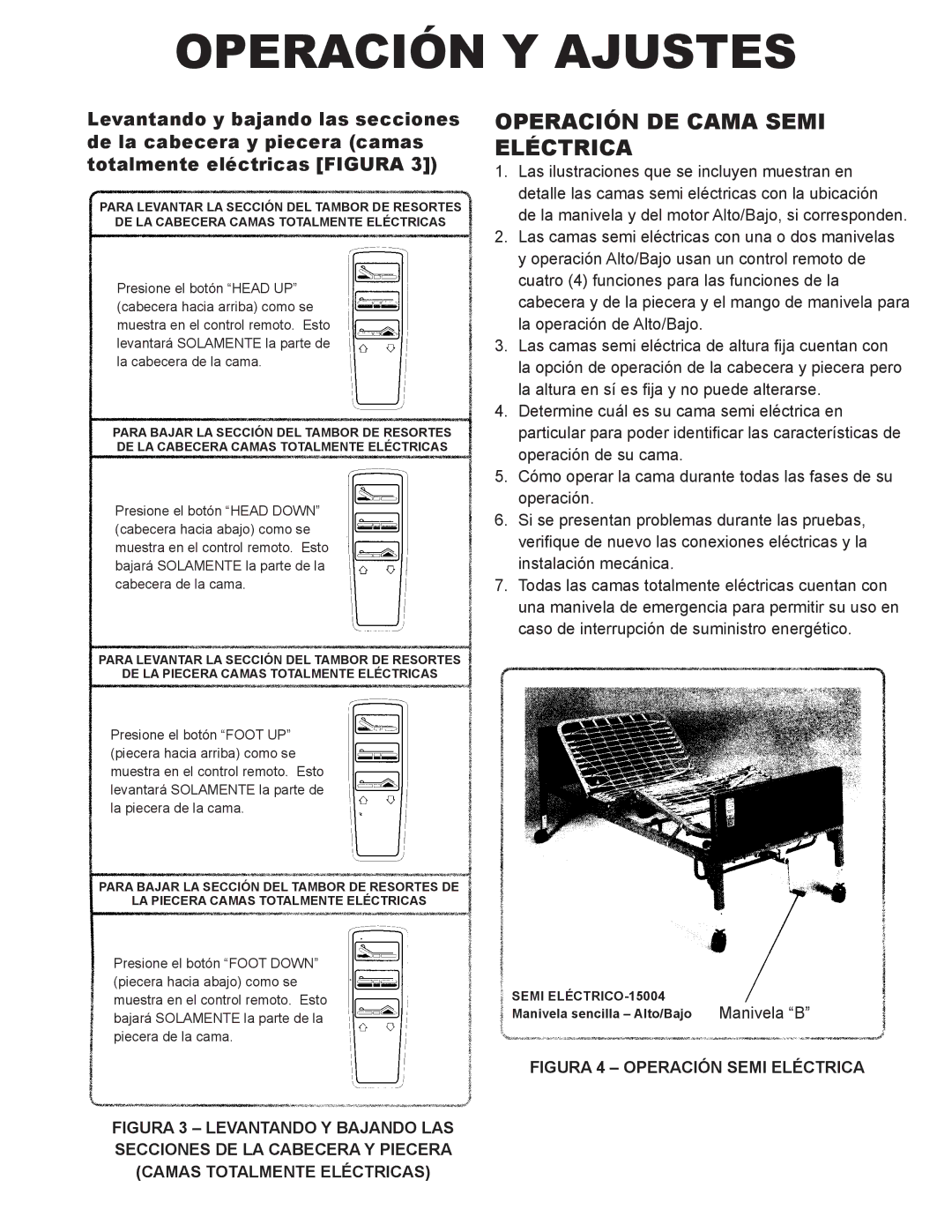 OPERACIÓN Y AJUSTES

Levantando y bajando las secciones de la cabecera y piecera (camas totalmente eléctricas [FIGURA 3])

PARA LEVANTAR LA SECCIÓN DEL TAMBOR DE RESORTES DE LA CABECERA CAMAS TOTALMENTE ELÉCTRICAS

Presione el botón “HEAD UP” (cabecera hacia arriba) como se muestra en el control remoto. Esto levantará SOLAMENTE la parte de la cabecera de la cama.

PARA BAJAR LA SECCIÓN DEL TAMBOR DE RESORTES DE LA CABECERA CAMAS TOTALMENTE ELÉCTRICAS

Presione el botón “HEAD DOWN” (cabecera hacia abajo) como se muestra en el control remoto. Esto bajará SOLAMENTE la parte de la cabecera de la cama.

PARA LEVANTAR LA SECCIÓN DEL TAMBOR DE RESORTES DE LA PIECERA CAMAS TOTALMENTE ELÉCTRICAS

Presione el botón “FOOT UP” (piecera hacia arriba) como se muestra en el control remoto. Esto levantará SOLAMENTE la parte de la piecera de la cama.

PARA BAJAR LA SECCIÓN DEL TAMBOR DE RESORTES DE LA PIECERA CAMAS TOTALMENTE ELÉCTRICAS

Presione el botón “FOOT DOWN” (piecera hacia abajo) como se muestra en el control remoto. Esto bajará SOLAMENTE la parte de la piecera de la cama.

FIGURA 3 – LEVANTANDO Y BAJANDO LAS SECCIONES DE LA CABECERA Y PIECERA (CAMAS TOTALMENTE ELÉCTRICAS)

OPERACIÓN DE CAMA SEMI ELÉCTRICA

1. Las ilustraciones que se incluyen muestran en detalle las camas semi eléctricas con la ubicación de la manivela y del motor Alto/Bajo, si corresponden.
2. Las camas semi eléctricas con una o dos manivelas y operación Alto/Bajo usan un control remoto de cuatro (4) funciones para las funciones de la cabecera y de la piecera y el mango de manivela para la operación de Alto/Bajo.
3. Las camas semi eléctrica de altura fija cuentan con la opción de operación de la cabecera y piecera pero la altura en sí es fija y no puede alterarse.
4. Determine cuál es su cama semi eléctrica en particular para poder identificar las características de operación de su cama.
5. Cómo operar la cama durante todas las fases de su operación.
6. Si se presentan problemas durante las pruebas, verifique de nuevo las conexiones eléctricas y la instalación mecánica.
7. Todas las camas totalmente eléctricas cuentan con una manivela de emergencia para permitir su uso en caso de interrupción de suministro energético.

SEMI ELÉCTRICO-15004
Manivela sencilla – Alto/Bajo
Manivela “B”

FIGURA 4 – OPERACIÓN SEMI ELÉCTRICA